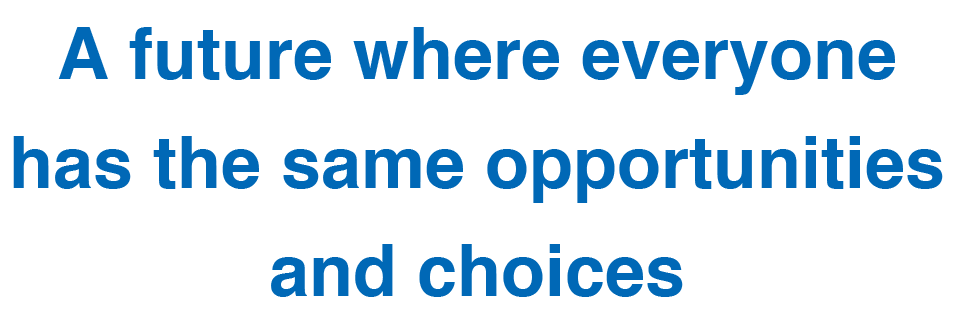 A future where everyone has the same opportunities and choices